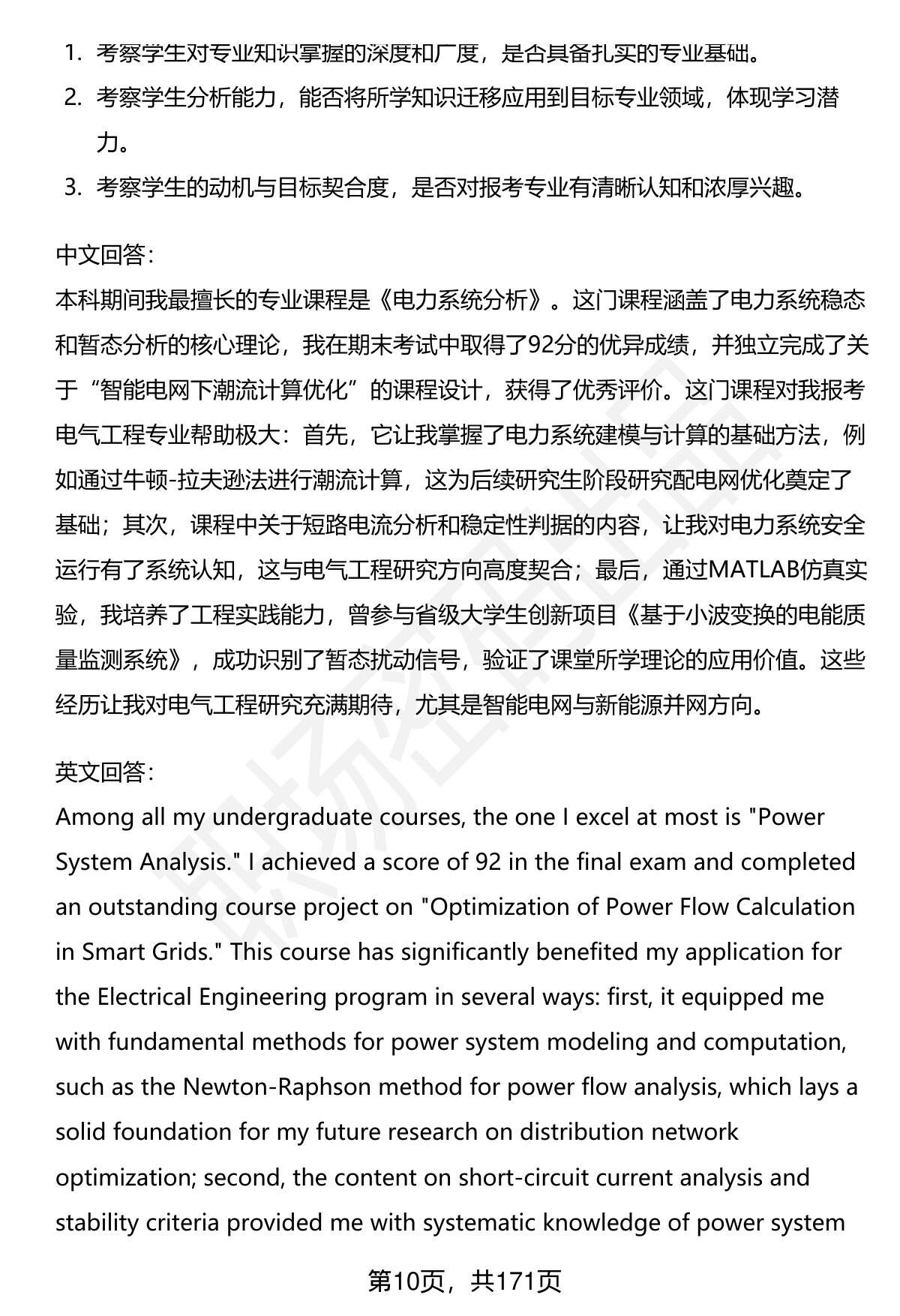 1. 考察学生对专业知识掌握的深度和广度，是否具备扎实的专业基础。
2. 考察学生分析能力，能否将所学知识迁移应用到目标专业领域，体现学习潜力。
3. 考察学生的动机与目标契合度，是否对报考专业有清晰认知和浓厚兴趣。

中文回答：
本科期间我最擅长的专业课程是《电力系统分析》。这门课程涵盖了电力系统稳态和暂态分析的核心理论，我在期末考试中取得了92分的优异成绩，并独立完成了关于“智能电网下潮流计算优化”的课程设计，获得了优秀评价。这门课程对我报考电气工程专业帮助极大：首先，它让我掌握了电力系统建模与计算的基础方法，例如通过牛顿-拉夫逊法进行潮流计算，这为后续研究生阶段研究配电网优化奠定了基础；其次，课程中关于短路电流分析和稳定性判据的内容，让我对电力系统安全运行有了系统认知，这与电气工程研究方向高度契合；最后，通过MATLAB仿真实验，我培养了工程实践能力，曾参与省级大学生创新项目《基于小波变换的电能质量监测系统》，成功识别了暂态扰动信号，验证了课堂所学理论的应用价值。这些经历让我对电气工程研究充满期待，尤其是智能电网与新能源并网方向。

英文回答：
Among all my undergraduate courses, the one I excel at most is "Power System Analysis." I achieved a score of 92 in the final exam and completed an outstanding course project on "Optimization of Power Flow Calculation in Smart Grids." This course has significantly benefited my application for the Electrical Engineering program in several ways: first, it equipped me with fundamental methods for power system modeling and computation, such as the Newton-Raphson method for power flow analysis, which lays a solid foundation for my future research on distribution network optimization; second, the content on short-circuit current analysis and stability criteria provided me with systematic knowledge of power system

第10页，共171页